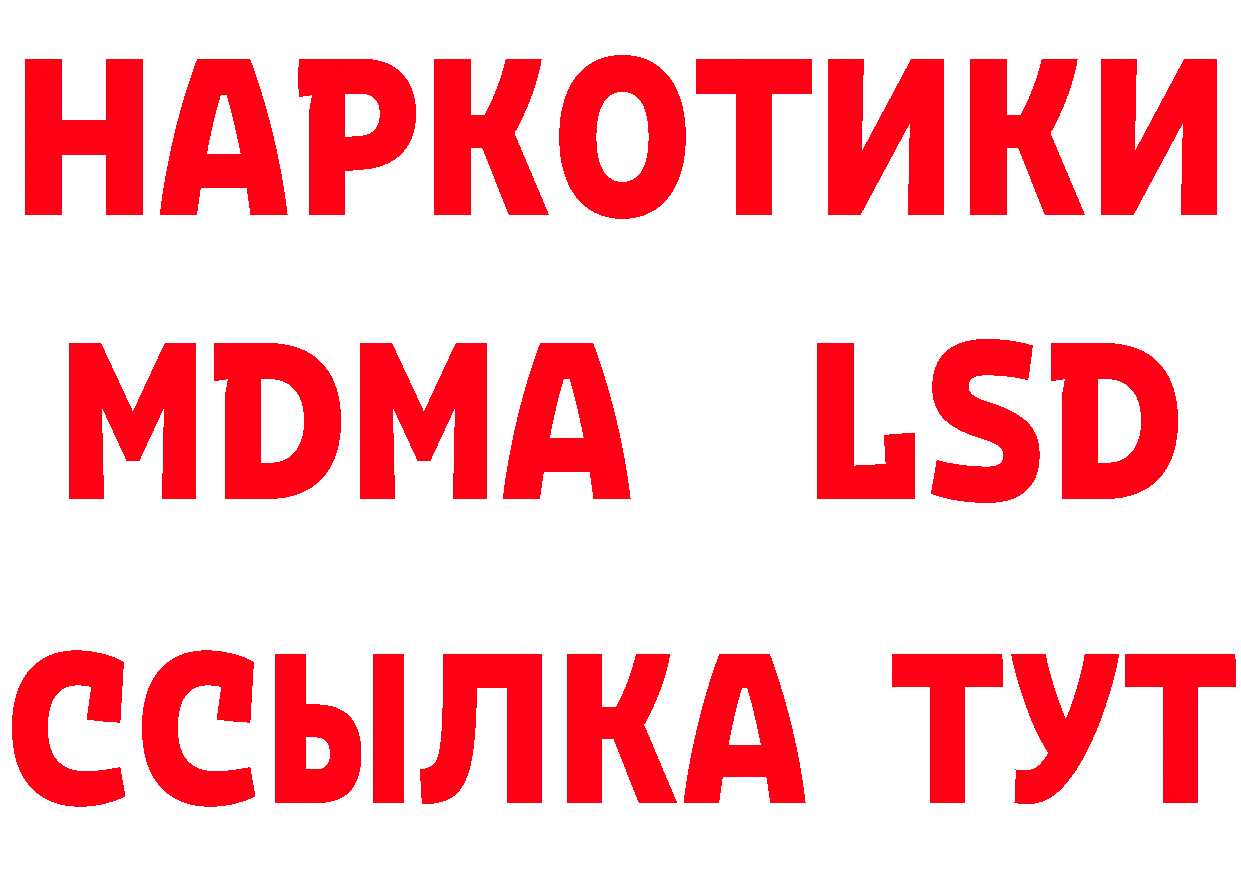 НАРКОТИКИ
MDMA LSD
ССЫЛКА ТУТ